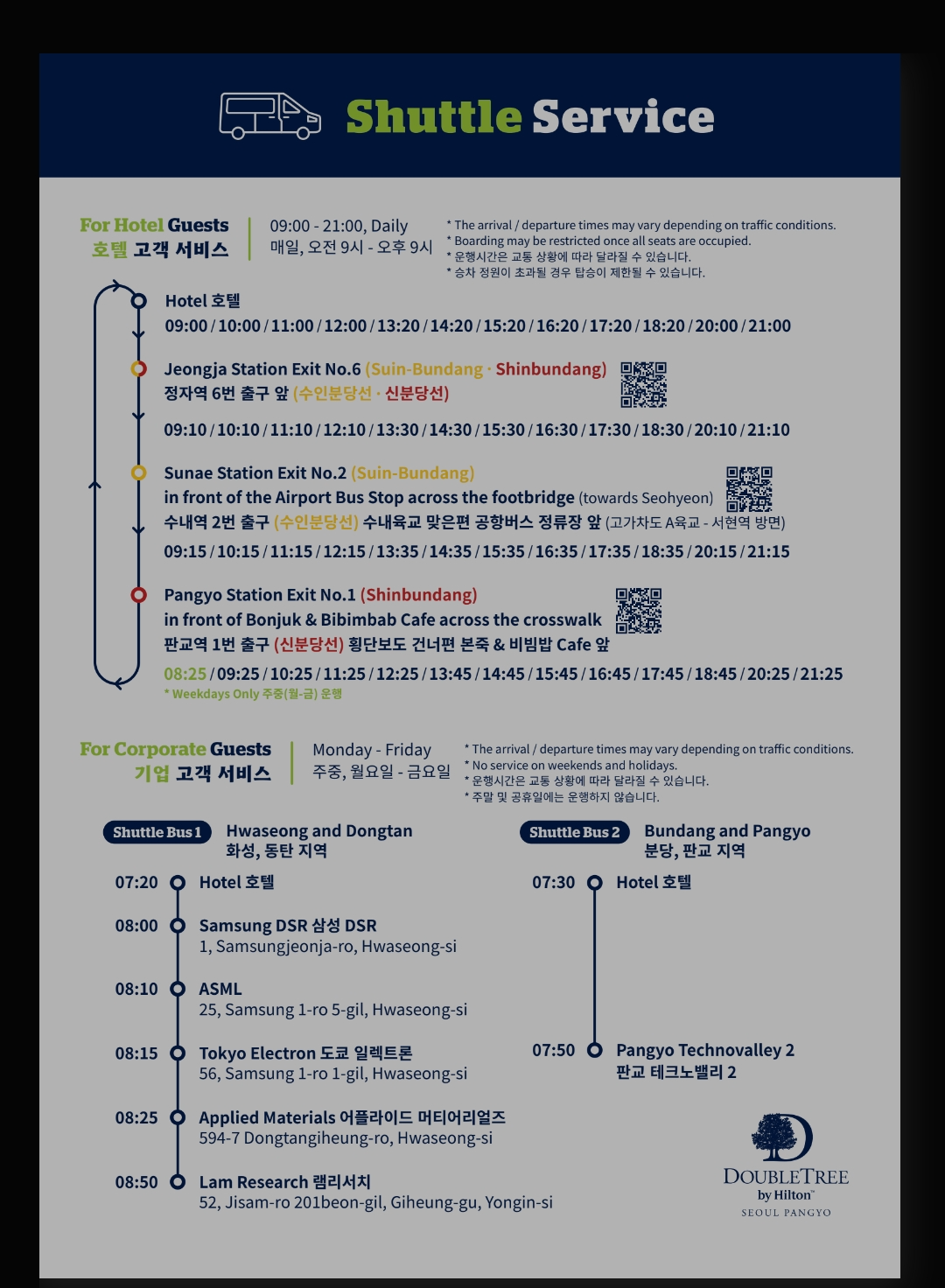 Shuttle Service

For Hotel Guests
호텔 고객 서비스

09:00 - 21:00, Daily
매일, 오전 9시 - 오후 9시

* The arrival / departure times may vary depending on traffic conditions.
* Boarding may be restricted once all seats are occupied.
* 운행시간은 교통 상황에 따라 달라질 수 있습니다.
* 승차 정원이 초과될 경우 탑승이 제한될 수 있습니다.

Hotel 호텔
09:00 / 10:00 / 11:00 / 12:00 / 13:20 / 14:20 / 15:20 / 16:20 / 17:20 / 18:20 / 20:00 / 21:00

Jeongja Station Exit No.6 (Suin-Bundang · Shinbundang)
정자역 6번 출구 앞 (수인분당선 · 신분당선)
09:10 / 10:10 / 11:10 / 12:10 / 13:30 / 14:30 / 15:30 / 16:30 / 17:30 / 18:30 / 20:10 / 21:10

Sunae Station Exit No.2 (Suin-Bundang)
in front of the Airport Bus Stop across the footbridge (towards Seohyeon)
수내역 2번 출구 (수인분당선) 수내육교 맞은편 공항버스 정류장 앞 (고가차도 A육교 - 서현역 방면)
09:15 / 10:15 / 11:15 / 12:15 / 13:35 / 14:35 / 15:35 / 16:35 / 17:35 / 18:35 / 20:15 / 21:15

Pangyo Station Exit No.1 (Shinbundang)
in front of Bonjuk & Bibimbab Cafe across the crosswalk
판교역 1번 출구 (신분당선) 횡단보도 건너편 본죽 & 비빔밥 Cafe 앞
08:25 / 09:25 / 10:25 / 11:25 / 12:25 / 13:45 / 14:45 / 15:45 / 16:45 / 17:45 / 18:45 / 20:25 / 21:25
* Weekdays Only 주중(월-금) 운행

For Corporate Guests
기업 고객 서비스

Monday - Friday
주중, 월요일 - 금요일

* The arrival / departure times may vary depending on traffic conditions.
* No service on weekends and holidays.
* 운행시간은 교통 상황에 따라 달라질 수 있습니다.
* 주말 및 공휴일에는 운행하지 않습니다.

Shuttle Bus 1
Hwaseong and Dongtan
화성, 동탄 지역

07:20 Hotel 호텔
08:00 Samsung DSR 삼성 DSR
1, Samsungjeonja-ro, Hwaseong-si
08:10 ASML
25, Samsung 1-ro 5-gil, Hwaseong-si
08:15 Tokyo Electron 도쿄 일렉트론
56, Samsung 1-ro 1-gil, Hwaseong-si
08:25 Applied Materials 어플라이드 머티어리얼즈
594-7 Dongtangiheung-ro, Hwaseong-si
08:50 Lam Research 램리서치
52, Jisam-ro 201beon-gil, Giheung-gu, Yongin-si

Shuttle Bus 2
Bundang and Pangyo
분당, 판교 지역

07:30 Hotel 호텔
07:50 Pangyo Technovalley 2
판교 테크노밸리 2

DOUBLETREE
by Hilton™
SEOUL PANGYO